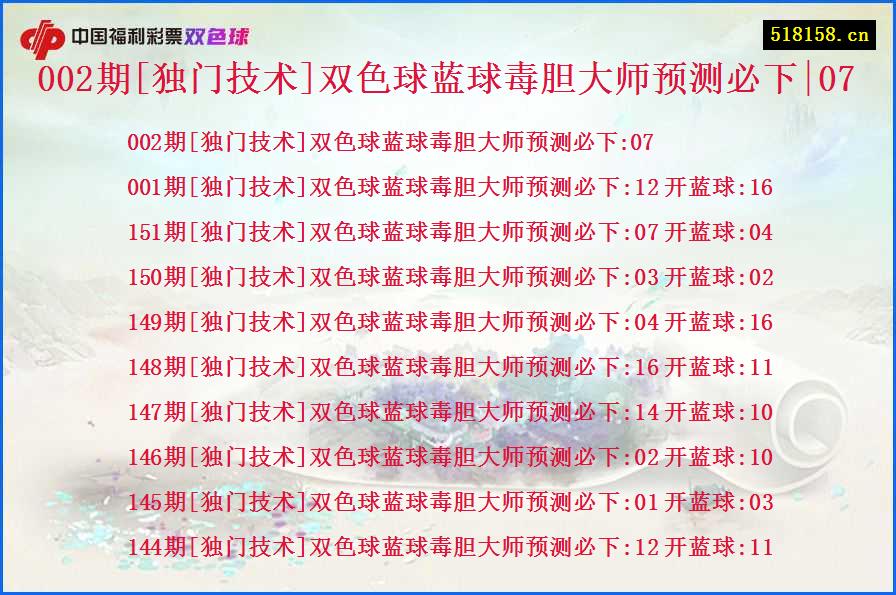 中国福利彩票双色球

518158.cn

002期[独门技术]双色球蓝球毒胆大师预测必下|07

002期[独门技术]双色球蓝球毒胆大师预测必下:07
001期[独门技术]双色球蓝球毒胆大师预测必下:12 开蓝球:16
151期[独门技术]双色球蓝球毒胆大师预测必下:07 开蓝球:04
150期[独门技术]双色球蓝球毒胆大师预测必下:03 开蓝球:02
149期[独门技术]双色球蓝球毒胆大师预测必下:04 开蓝球:16
148期[独门技术]双色球蓝球毒胆大师预测必下:16 开蓝球:11
147期[独门技术]双色球蓝球毒胆大师预测必下:14 开蓝球:10
146期[独门技术]双色球蓝球毒胆大师预测必下:02 开蓝球:10
145期[独门技术]双色球蓝球毒胆大师预测必下:01 开蓝球:03
144期[独门技术]双色球蓝球毒胆大师预测必下:12 开蓝球:11